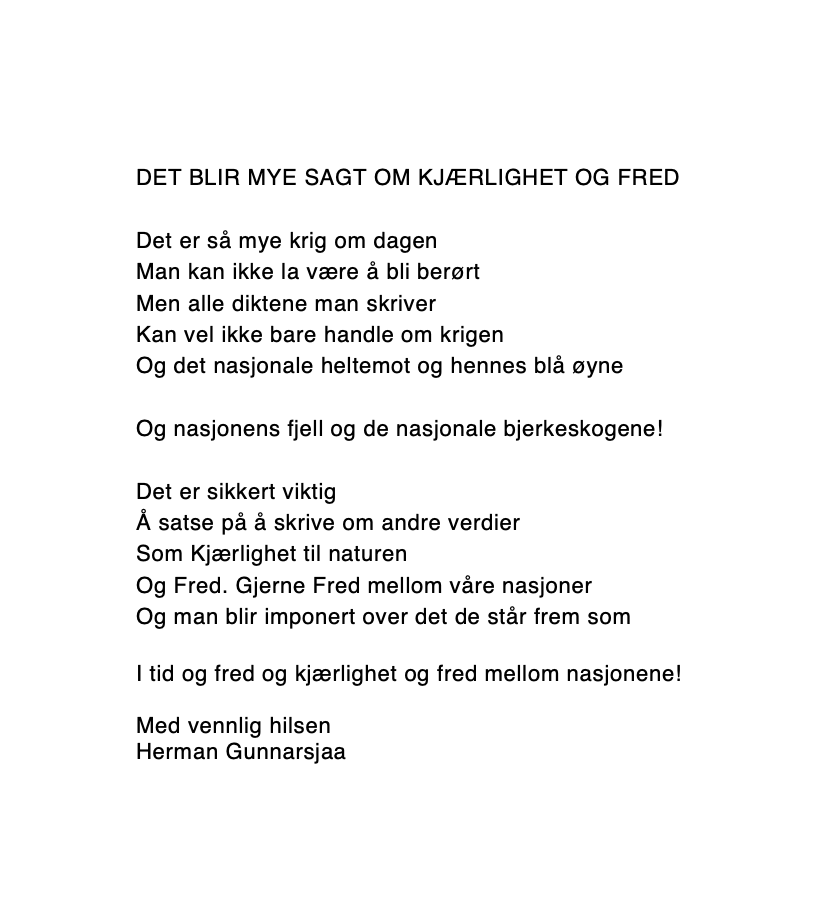 DET BLIR MYE SAGT OM KJÆRLIGHET OG FRED

Det er så mye krig om dagen
Man kan ikke la være å bli berørt
Men alle diktene man skriver
Kan vel ikke bare handle om krigen
Og det nasjonale heltemot og hennes blå øyne

Og nasjonens fjell og de nasjonale bjerkeskogene!

Det er sikkert viktig
Å satse på å skrive om andre verdier
Som Kjærlighet til naturen
Og Fred. Gjerne Fred mellom våre nasjoner
Og man blir imponert over det de står frem som

I tid og fred og kjærlighet og fred mellom nasjonene!

Med vennlig hilsen
Herman Gunnarsjaa